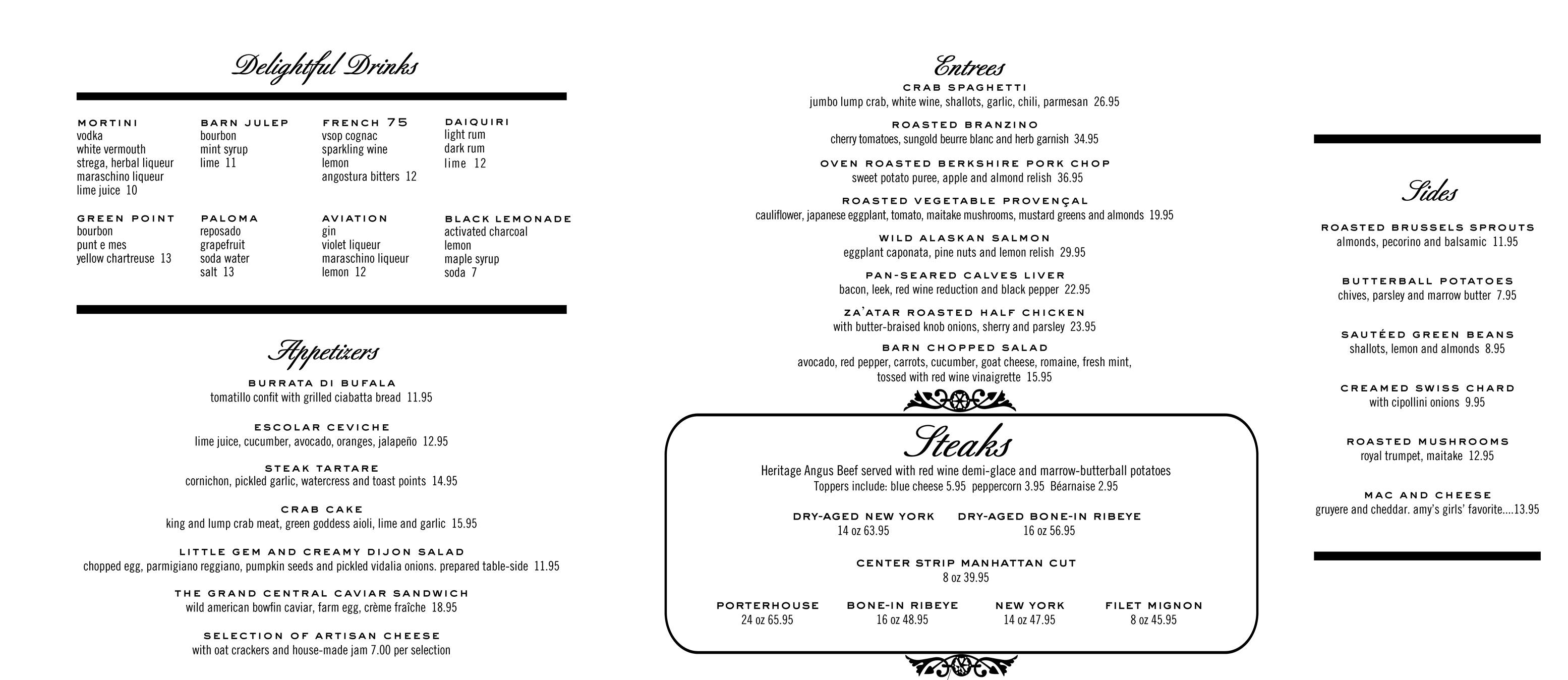 Delightful Drinks

MORTINI
vodka
white vermouth
strega, herbal liqueur
maraschino liqueur
lime juice 10

BARN JULEP
bourbon
mint syrup
lime 11

FRENCH 75
vsop cognac
sparkling wine
lemon
angostura bitters 12

DAIQUIRI
light rum
dark rum
lime 12

GREEN POINT
bourbon
punt e mes
yellow chartreuse 13

PALOMA
reposado
grapefruit
soda water
salt 13

AVIATION
gin
violet liqueur
maraschino liqueur
lemon 12

BLACK LEMONADE
activated charcoal
lemon
maple syrup
soda 7

Appetizers

BURRATA DI BUFALA
tomatillo confit with grilled ciabatta bread 11.95

ESCOLAR CEVICHE
lime juice, cucumber, avocado, oranges, jalapeño 12.95

STEAK TARTARE
cornichon, pickled garlic, watercress and toast points 14.95

CRAB CAKE
king and lump crab meat, green goddess aioli, lime and garlic 15.95

LITTLE GEM AND CREAMY DIJON SALAD
chopped egg, parmigiano reggiano, pumpkin seeds and pickled vidalia onions. prepared table-side 11.95

THE GRAND CENTRAL CAVIAR SANDWICH
wild american bowfin caviar, farm egg, crème fraîche 18.95

SELECTION OF ARTISAN CHEESE
with oat crackers and house-made jam 7.00 per selection

Entrees

CRAB SPAGHETTI
jumbo lump crab, white wine, shallots, garlic, chili, parmesan 26.95

ROASTED BRANZINO
cherry tomatoes, sungold beurre blanc and herb garnish 34.95

OVEN ROASTED BERKSHIRE PORK CHOP
sweet potato puree, apple and almond relish 36.95

ROASTED VEGETABLE PROVENÇAL
cauliflower, japanese eggplant, tomato, maitake mushrooms, mustard greens and almonds 19.95

WILD ALASKAN SALMON
eggplant caponata, pine nuts and lemon relish 29.95

PAN-SEARED CALVES LIVER
bacon, leek, red wine reduction and black pepper 22.95

ZA'ATAR ROASTED HALF CHICKEN
with butter-braised knob onions, sherry and parsley 23.95

BARN CHOPPED SALAD
avocado, red pepper, carrots, cucumber, goat cheese, romaine, fresh mint, tossed with red wine vinaigrette 15.95

Steaks

Heritage Angus Beef served with red wine demi-glace and marrow-butterball potatoes
Toppers include: blue cheese 5.95 peppercorn 3.95 Béarnaise 2.95

DRY-AGED NEW YORK
14 oz 63.95

DRY-AGED BONE-IN RIBEYE
16 oz 56.95

CENTER STRIP MANHATTAN CUT
8 oz 39.95

PORTERHOUSE
24 oz 65.95

BONE-IN RIBEYE
16 oz 48.95

NEW YORK
14 oz 47.95

FILET MIGNON
8 oz 45.95

Sides

ROASTED BRUSSELS SPROUTS
almonds, pecorino and balsamic 11.95

BUTTERBALL POTATOES
chives, parsley and marrow butter 7.95

SAUTÉED GREEN BEANS
shallots, lemon and almonds 8.95

CREAMED SWISS CHARD
with cipollini onions 9.95

ROASTED MUSHROOMS
royal trumpet, maitake 12.95

MAC AND CHEESE
gruyere and cheddar. amy's girls' favorite....13.95